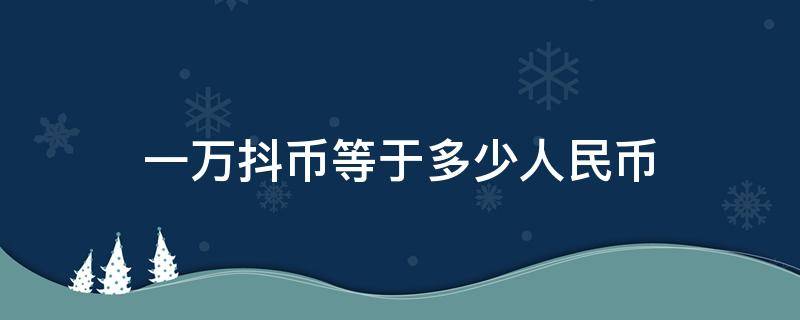 一万抖币等于多少人民币